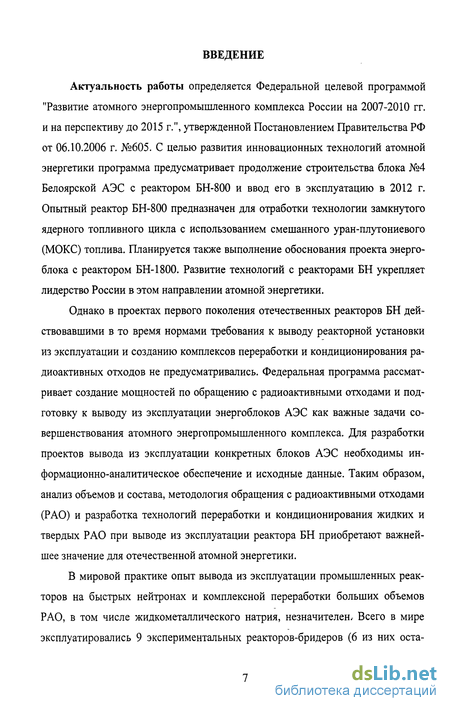 ВВЕДЕНИЕ

Актуальность работы определяется Федеральной целевой программой "Развитие атомного энергопромышленного комплекса России на 2007-2010 гг. и на перспективу до 2015 г.", утвержденной Постановлением Правительства РФ от 06.10.2006 г. №605. С целью развития инновационных технологий атомной энергетики программа предусматривает продолжение строительства блока №4 Белоярской АЭС с реактором БН-800 и ввод его в эксплуатацию в 2012 г. Опытный реактор БН-800 предназначен для отработки технологии замкнутого ядерного топливного цикла с использованием смешанного уран-плутониевого (МОКС) топлива. Планируется также выполнение обоснования проекта энергоблока с реактором БН-1800. Развитие технологий с реакторами БН укрепляет лидерство России в этом направлении атомной энергетики.

Однако в проектах первого поколения отечественных реакторов БН действовавшими в то время нормами требования к выводу реакторной установки из эксплуатации и созданию комплексов переработки и кондиционирования радиоактивных отходов не предусматривались. Федеральная программа рассматривает создание мощностей по обращению с радиоактивными отходами и подготовку к выводу из эксплуатации энергоблоков АЭС как важные задачи совершенствования атомного энергопромышленного комплекса. Для разработки проектов вывода из эксплуатации конкретных блоков АЭС необходимы информационно-аналитическое обеспечение и исходные данные. Таким образом, анализ объемов и состава, методология обращения с радиоактивными отходами (РАО) и разработка технологий переработки и кондиционирования жидких и твердых РАО при выводе из эксплуатации реактора БН приобретают важнейшее значение для отечественной атомной энергетики.

В мировой практике опыт вывода из эксплуатации промышленных реакторов на быстрых нейтронах и комплексной переработки больших объемов РАО, в том числе жидкометаллического натрия, незначителен. Всего в мире эксплуатировались 9 экспериментальных реакторов-бридеров (6 из них оста-

7

dsLib.net
библиотека диссертаций